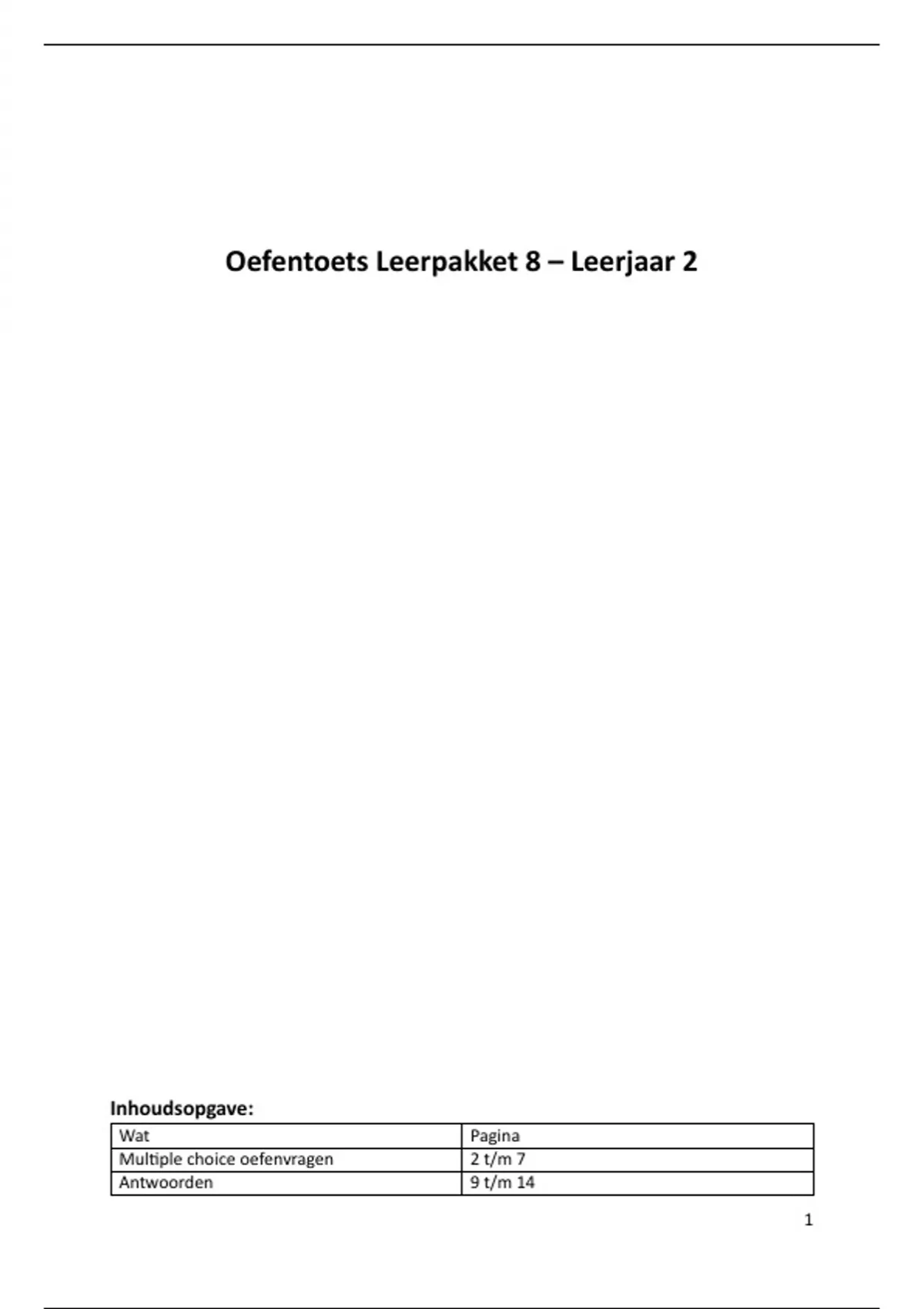 Oefentoets Leerpakket 8 – Leerjaar 2

Inhoudsopgave:

| Wat | Pagina |
|---|---|
| Multiple choice oefenvragen | 2 t/m 7 |
| Antwoorden | 9 t/m 14 |

1